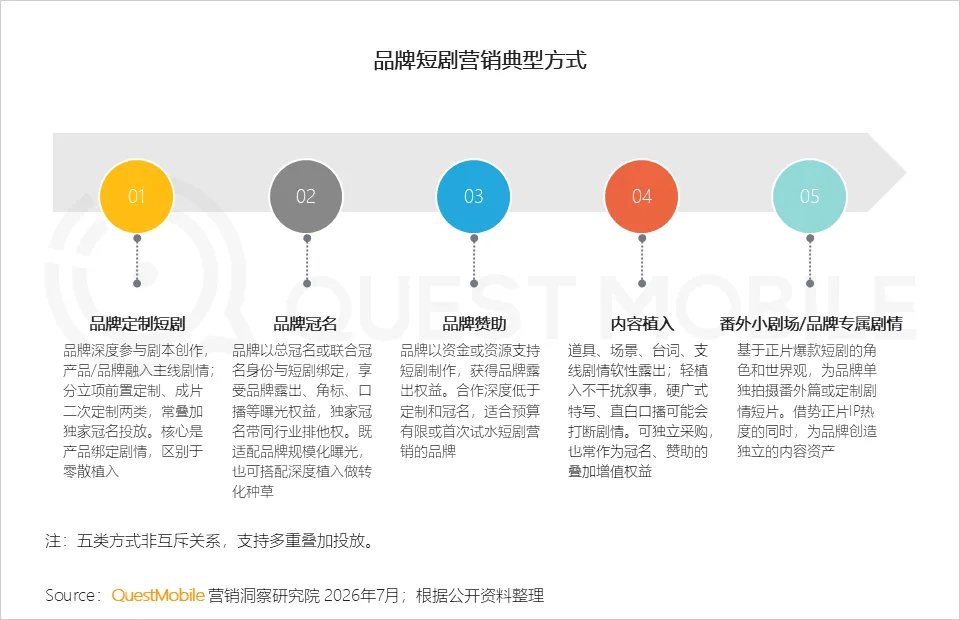 品牌短剧营销典型方式

01

02

03

04

05

QUEST MOBILE

品牌定制短剧

品牌深度参与剧本创作，产品/品牌融入主线剧情；分立项前置定制、成片二次定制两类，常叠加独家冠名投放。核心是产品绑定剧情，区别于零散植入

品牌冠名

品牌以总冠名或联合冠名身份与短剧绑定，享受品牌露出、角标、口播等曝光权益，独家冠名带同行业排他权。既适配品牌规模化曝光，也可搭配深度植入做转化种草

品牌赞助

品牌以资金或资源支持短剧制作，获得品牌露出权益。合作深度低于定制和冠名，适合预算有限或首次试水短剧营销的品牌

内容植入

道具、场景、台词、支线剧情软性露出；轻植入不干扰叙事，硬广式特写、直白口播可能会打断剧情。可独立采购，也常作为冠名、赞助的叠加增值权益

番外小剧场/品牌专属剧情

基于正片爆款短剧的角色和世界观，为品牌单独拍摄番外篇或定制剧情短片。借势正片IP热度的同时，为品牌创造独立的内容资产

注：五类方式非互斥关系，支持多重叠加投放。

Source：QuestMobile 营销洞察研究院 2026年7月；根据公开资料整理